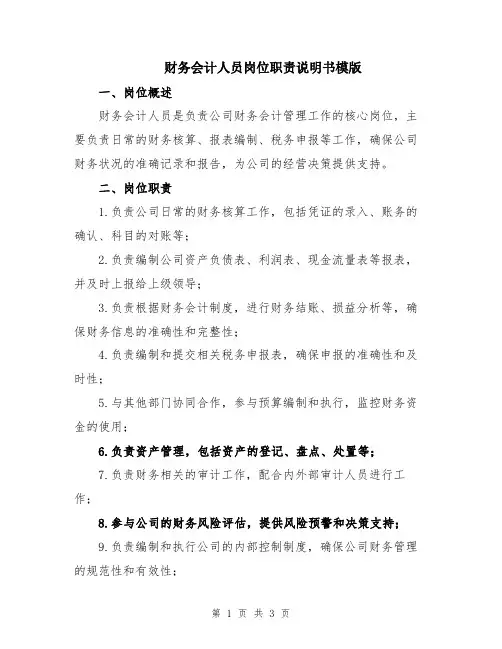 财务会计人员岗位职责说明书模版

一、岗位概述

财务会计人员是负责公司财务会计管理工作的核心岗位，主要负责日常的财务核算、报表编制、税务申报等工作，确保公司财务状况的准确记录和报告，为公司的经营决策提供支持。

二、岗位职责

1.负责公司日常的财务核算工作，包括凭证的录入、账务的确认、科目的对账等；

2.负责编制公司资产负债表、利润表、现金流量表等报表，并及时上报给上级领导；

3.负责根据财务会计制度，进行财务结账、损益分析等，确保财务信息的准确性和完整性；

4.负责编制和提交相关税务申报表，确保申报的准确性和及时性；

5.与其他部门协同合作，参与预算编制和执行，监控财务资金的使用；

6.负责资产管理，包括资产的登记、盘点、处置等；

7.负责财务相关的审计工作，配合内外部审计人员进行工作；

8.参与公司的财务风险评估，提供风险预警和决策支持；

9.负责编制和执行公司的内部控制制度，确保公司财务管理的规范性和有效性；

第 1 页 共 3 页